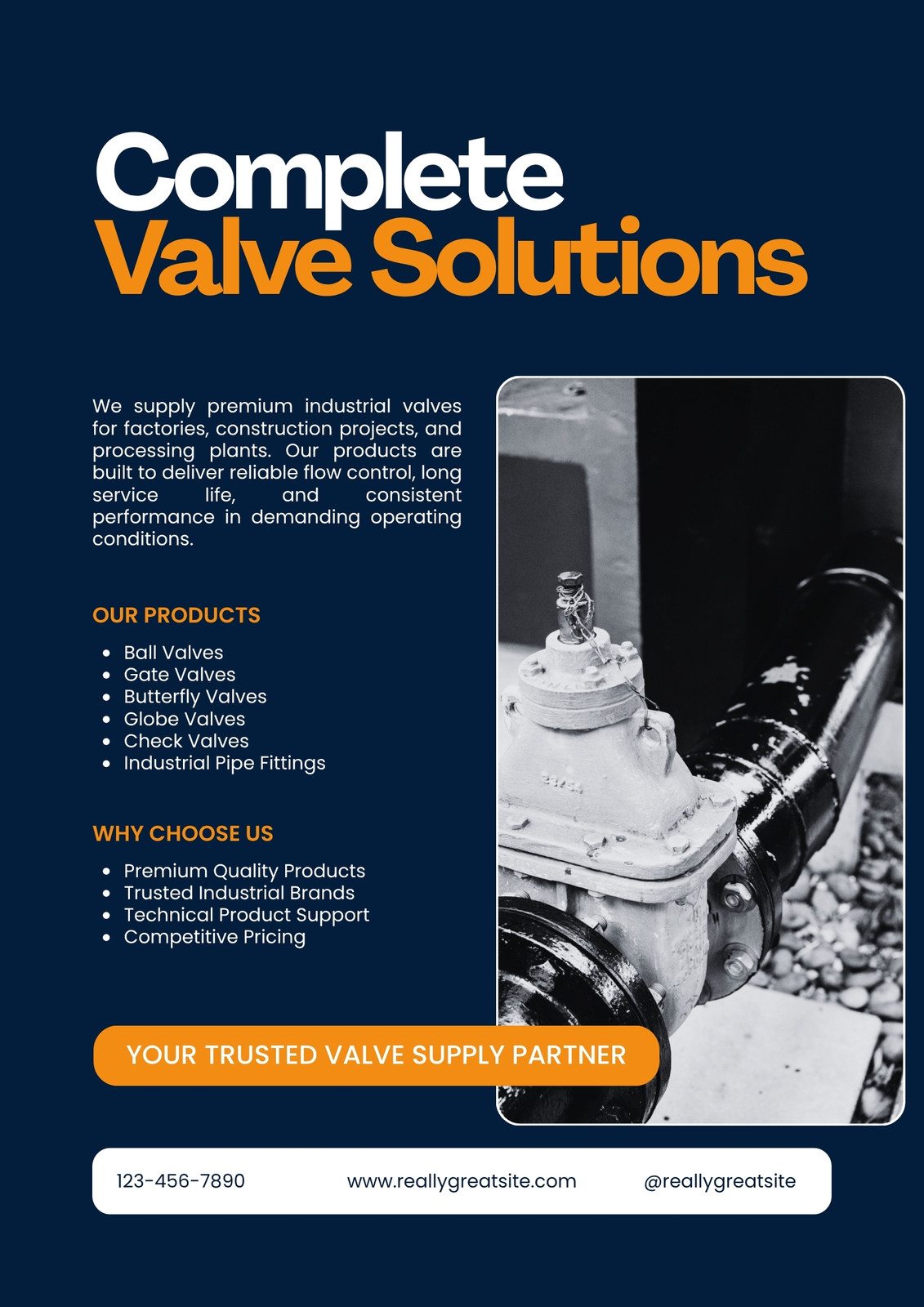 Complete
Valve Solutions

We supply premium industrial valves for factories, construction projects, and processing plants. Our products are built to deliver reliable flow control, long service life, and consistent performance in demanding operating conditions.

OUR PRODUCTS

• Ball Valves
• Gate Valves
• Butterfly Valves
• Globe Valves
• Check Valves
• Industrial Pipe Fittings

WHY CHOOSE US

• Premium Quality Products
• Trusted Industrial Brands
• Technical Product Support
• Competitive Pricing

YOUR TRUSTED VALVE SUPPLY PARTNER

123-456-7890 www.reallygreatsite.com @reallygreatsite